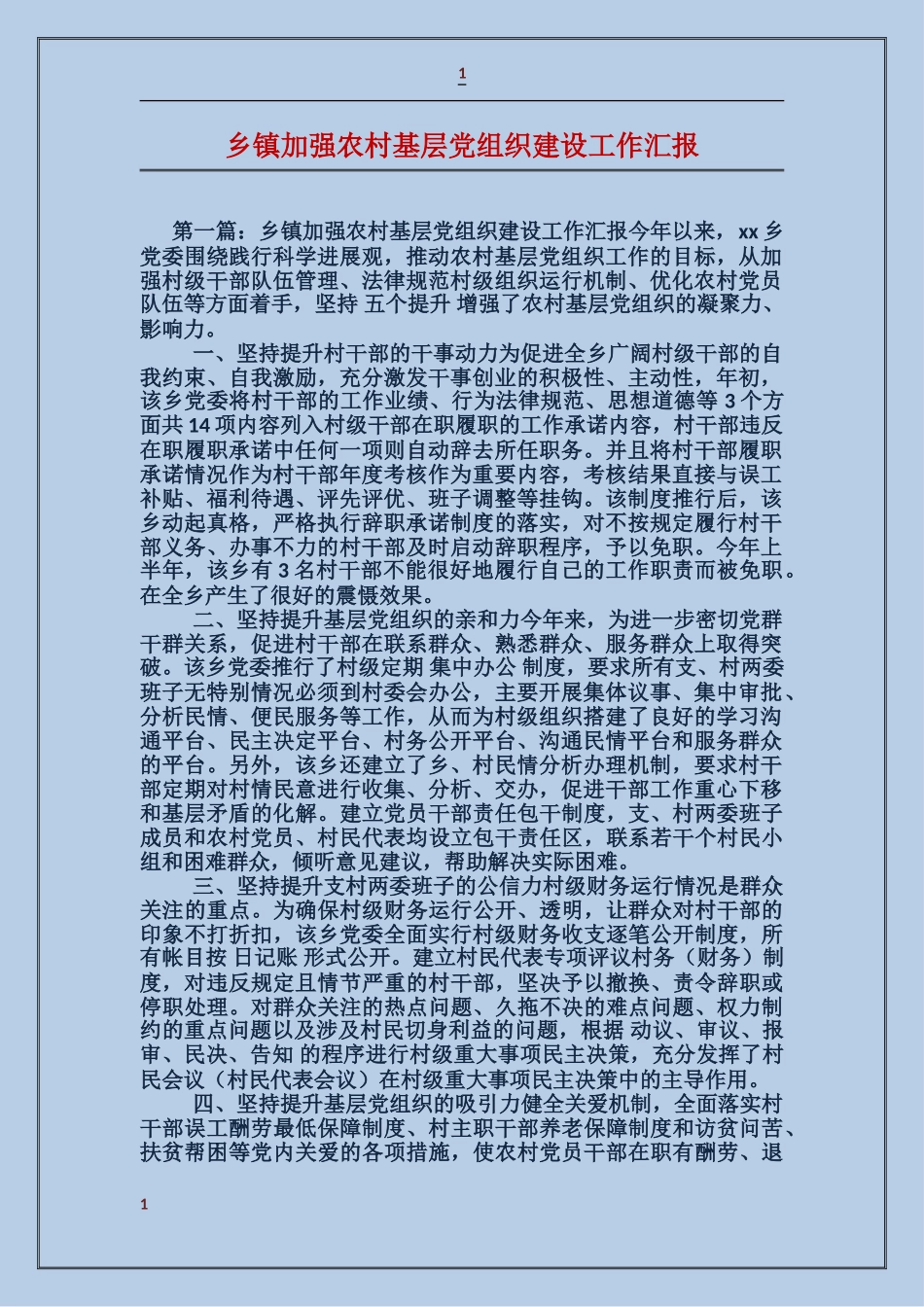 1

乡镇加强农村基层党组织建设工作汇报

第一篇：乡镇加强农村基层党组织建设工作汇报今年以来，xx 乡党委围绕践行科学进展观，推动农村基层党组织工作的目标，从加强村级干部队伍管理、法律规范村级组织运行机制、优化农村党员队伍等方面着手，坚持 五个提升 增强了农村基层党组织的凝聚力、影响力。

一、坚持提升村干部的干事动力为促进全乡广阔村级干部的自我约束、自我激励，充分激发干事创业的积极性、主动性，年初，该乡党委将村干部的工作业绩、行为法律规范、思想道德等 3 个方面共 14 项内容列入村级干部在职履职的工作承诺内容，村干部违反在职履职承诺中任何一项则自动辞去所任职务。并且将村干部履职承诺情况作为村干部年度考核作为重要内容，考核结果直接与误工补贴、福利待遇、评先评优、班子调整等挂钩。该制度推行后，该乡动起真格，严格执行辞职承诺制度的落实，对不按规定履行村干部义务、办事不力的村干部及时启动辞职程序，予以免职。今年上半年，该乡有 3 名村干部不能很好地履行自己的工作职责而被免职。在全乡产生了很好的震慑效果。

二、坚持提升基层党组织的亲和力今年来，为进一步密切党群干群关系，促进村干部在联系群众、熟悉群众、服务群众上取得突破。该乡党委推行了村级定期 集中办公 制度，要求所有支、村两委班子无特别情况必须到村委会办公，主要开展集体议事、集中审批、分析民情、便民服务等工作，从而为村级组织搭建了良好的学习沟通平台、民主决定平台、村务公开平台、沟通民情平台和服务群众的平台。另外，该乡还建立了乡、村民情分析办理机制，要求村干部定期对村情民意进行收集、分析、交办，促进干部工作重心下移和基层矛盾的化解。建立党员干部责任包干制度，支、村两委班子成员和农村党员、村民代表均设立包干责任区，联系若干个村民小组和困难群众，倾听意见建议，帮助解决实际困难。

三、坚持提升支村两委班子的公信力村级财务运行情况是群众关注的重点。为确保村级财务运行公开、透明，让群众对村干部的印象不打折扣，该乡党委全面实行村级财务收支逐笔公开制度，所有帐目按 日记账 形式公开。建立村民代表专项评议村务（财务）制度，对违反规定且情节严重的村干部，坚决予以撤换、责令辞职或停职处理。对群众关注的热点问题、久拖不决的难点问题、权力制约的重点问题以及涉及村民切身利益的问题，根据 动议、审议、报审、民决、告知 的程序进行村级重大事项民主决策，充分发挥了村民会议（村民代表会议）在村级重大事项民主决策中的主导作用。

四、坚持提升基层党组织的吸引力健全关爱机制，全面落实村干部误工酬劳最低保障制度、村主职干部养老保障制度和访贫问苦、扶贫帮困等党内关爱的各项措施，使农村党员干部在职有酬劳、退

1